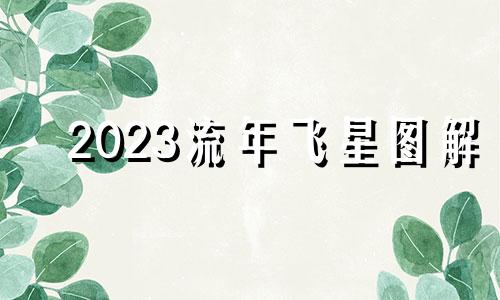 2023流年飞星图解